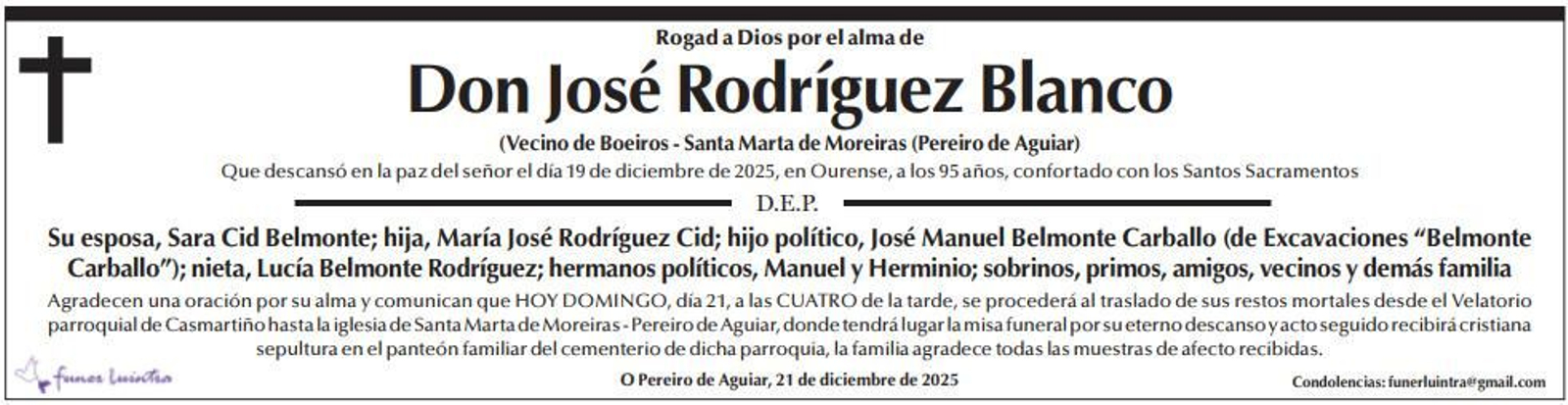 Rogad a Dios por el alma de

Don José Rodríguez Blanco

(Vecino de Boeiros - Santa Marta de Moreiras (Pereiro de Aguiar)

Que descansó en la paz del señor el día 19 de diciembre de 2025, en Ourense, a los 95 años, confortado con los Santos Sacramentos

D.E.P.

Su esposa, Sara Cid Belmonte; hija, María José Rodríguez Cid; hijo político, José Manuel Belmonte Carballo (de Excavaciones "Belmonte Carballo"); nieta, Lucía Belmonte Rodríguez; hermanos políticos, Manuel y Herminio; sobrinos, primos, amigos, vecinos y demás familia

Agradecen una oración por su alma y comunican que HOY DOMINGO, día 21, a las CUATRO de la tarde, se procederá al traslado de sus restos mortales desde el Velatorio parroquial de Casmartiño hasta la iglesia de Santa Marta de Moreiras - Pereiro de Aguiar, donde tendrá lugar la misa funeral por su eterno descanso y acto seguido recibirá cristiana sepultura en el panteón familiar del cementerio de dicha parroquia, la familia agradece todas las muestras de afecto recibidas.

Funer Luintra

O Pereiro de Aguiar, 21 de diciembre de 2025

Condolencias: funerluintra@gmail.com